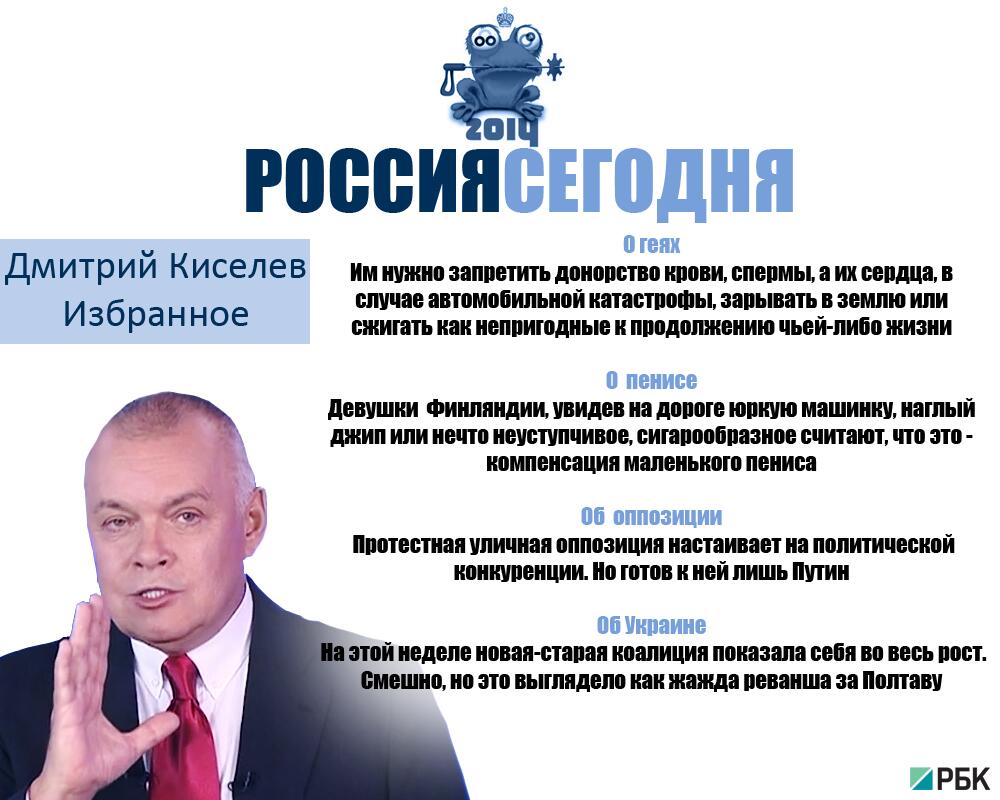 2014

РОССИЯСЕГОДНЯ

Дмитрий Киселев
Избранное

О геях

Им нужно запретить донорство крови, спермы, а их сердца, в случае автомобильной катастрофы, зарывать в землю или сжигать как непригодные к продолжению чьей-либо жизни

О пенисе

Девушки Финляндии, увидев на дороге юркую машинку, наглый джип или нечто неуступчивое, сигарообразное считают, что это - компенсация маленького пениса

Об оппозиции

Протестная уличная оппозиция настаивает на политической конкуренции. Но готов к ней лишь Путин

Об Украине

На этой неделе новая-старая коалиция показала себя во весь рост. Смешно, но это выглядело как жажда реванша за Полтаву

РБК